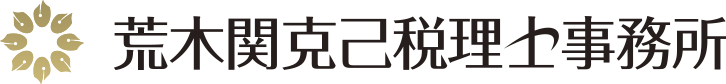 荒木関克己税理士事務所